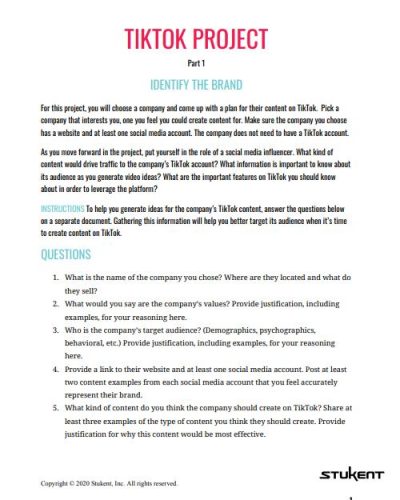 TIKTOK PROJECT

Part 1

IDENTIFY THE BRAND

For this project, you will choose a company and come up with a plan for their content on TikTok. Pick a company that interests you, one you feel you could create content for. Make sure the company you choose has a website and at least one social media account. The company does not need to have a TikTok account.

As you move forward in the project, put yourself in the role of a social media influencer. What kind of content would drive traffic to the company's TikTok account? What information is important to know about its audience as you generate video ideas? What are the important features on TikTok you should know about in order to leverage the platform?

INSTRUCTIONS To help you generate ideas for the company's TikTok content, answer the questions below on a separate document. Gathering this information will help you better target its audience when it's time to create content on TikTok.

QUESTIONS

1. What is the name of the company you chose? Where are they located and what do they sell?
2. What would you say are the company's values? Provide justification, including examples, for your reasoning here.
3. Who is the company's target audience? (Demographics, psychographics, behavioral, etc.) Provide justification, including examples, for your reasoning here.
4. Provide a link to their website and at least one social media account. Post at least two content examples from each social media account that you feel accurately represent their brand.
5. What kind of content do you think the company should create on TikTok? Share at least three examples of the type of content you think they should create. Provide justification for why this content would be most effective.

Copyright © 2020 Stukent, Inc. All rights reserved.

STUKENT